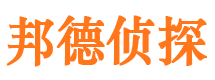 邦德侦探